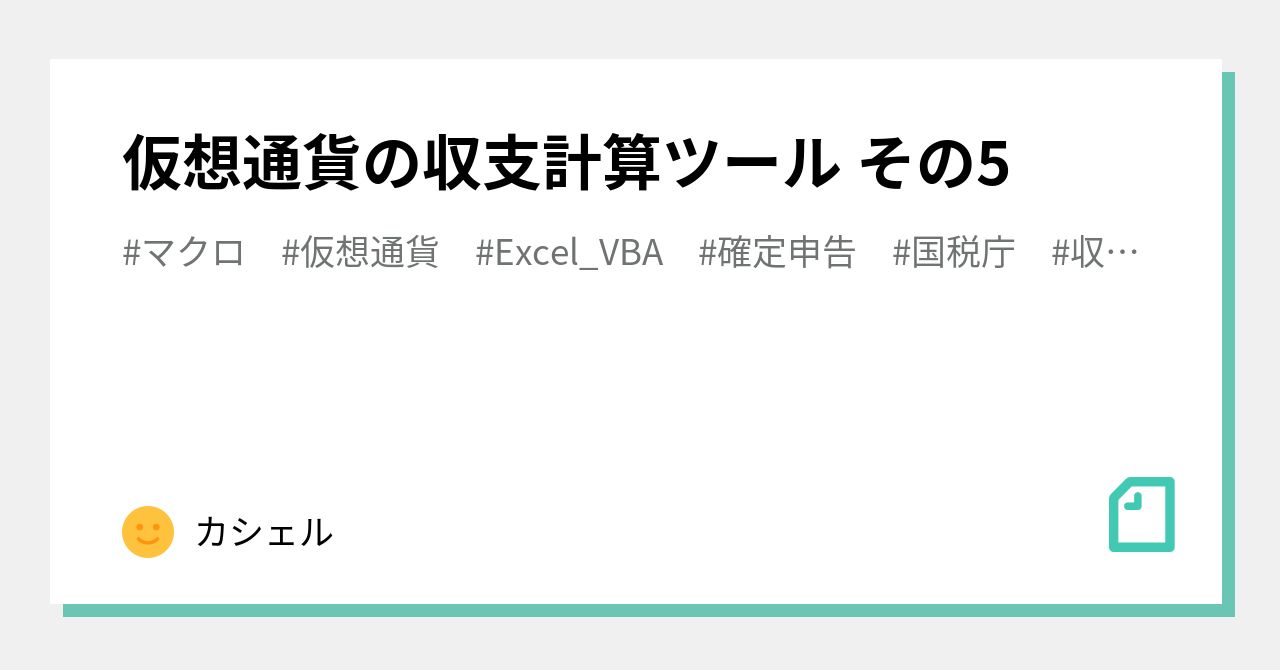 仮想通貨の収支計算ツール その5

#マクロ #仮想通貨 #Excel_VBA #確定申告 #国税庁 #収…

カシェル